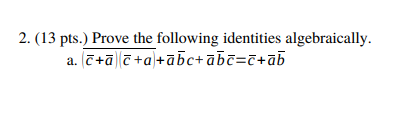 2. (13 pts.) Prove the following identities algebraically.

a. $\overline{(\overline{c}+\overline{a})(\overline{c}+a)}+\overline{a}\,\overline{b}c+\overline{a}\,\overline{b}\,\overline{c}=\overline{c}+\overline{a}\overline{b}$